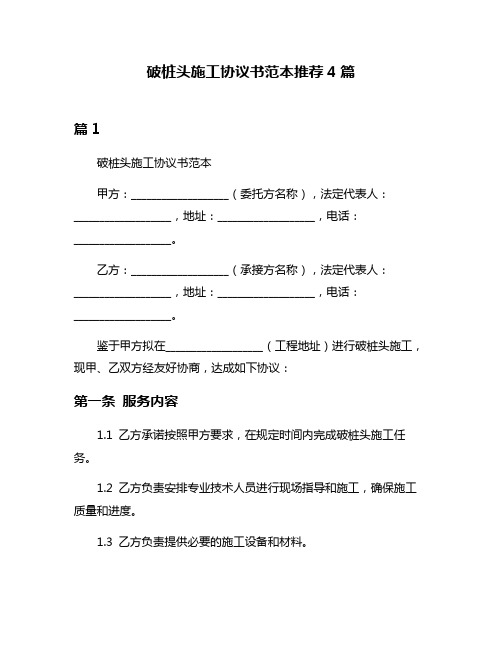 破桩头施工协议书范本推荐 4 篇

篇 1

破桩头施工协议书范本

甲方：__________________（委托方名称），法定代表人：__________________，地址：__________________，电话：__________________。

乙方：__________________（承接方名称），法定代表人：__________________，地址：__________________，电话：__________________。

鉴于甲方拟在__________________（工程地址）进行破桩头施工，现甲、乙双方经友好协商，达成如下协议：

第一条 服务内容

1.1 乙方承诺按照甲方要求，在规定时间内完成破桩头施工任务。

1.2 乙方负责安排专业技术人员进行现场指导和施工，确保施工质量和进度。

1.3 乙方负责提供必要的施工设备和材料。